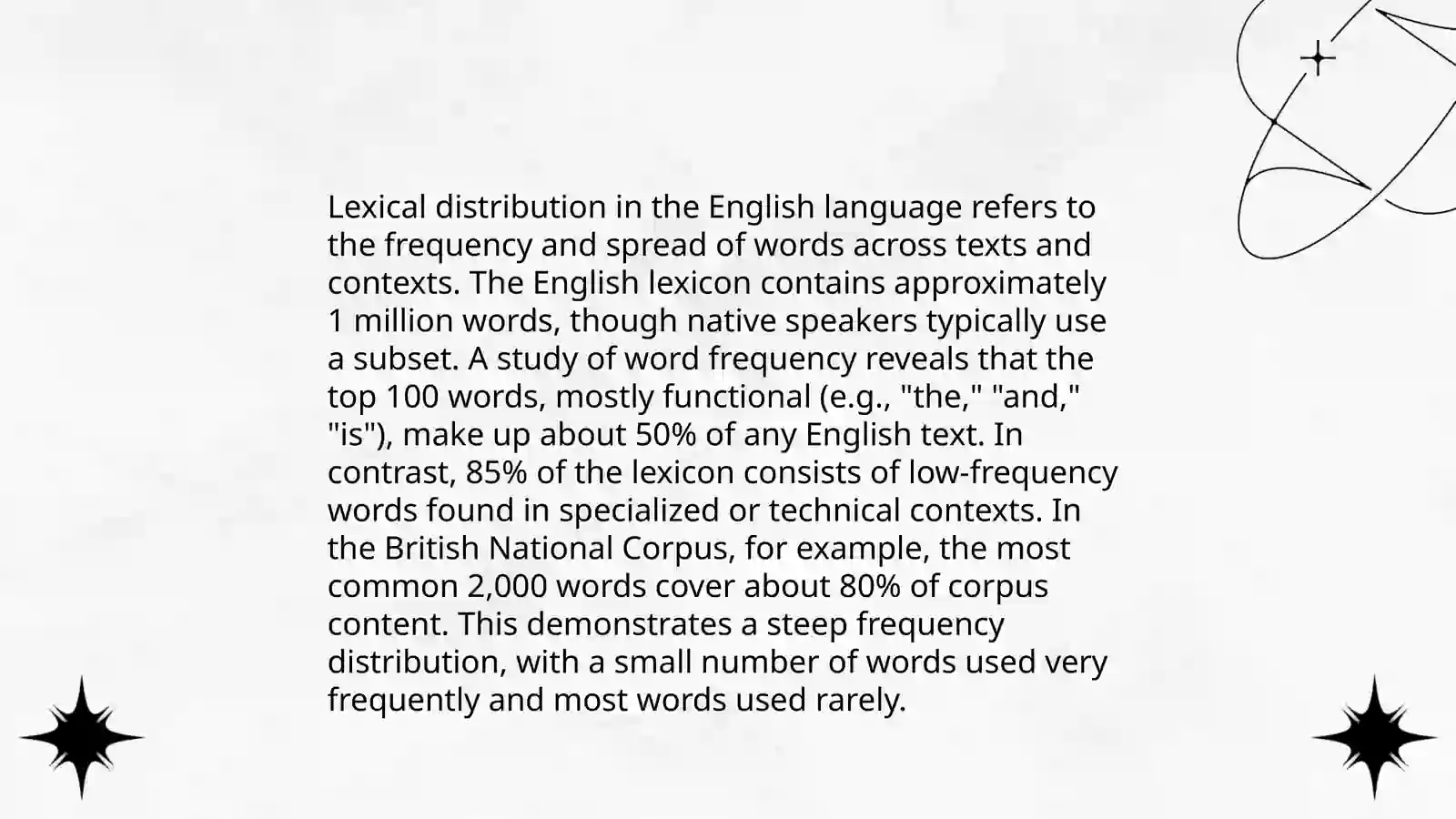 Lexical distribution in the English language refers to the frequency and spread of words across texts and contexts. The English lexicon contains approximately 1 million words, though native speakers typically use a subset. A study of word frequency reveals that the top 100 words, mostly functional (e.g., "the," "and," "is"), make up about 50% of any English text. In contrast, 85% of the lexicon consists of low-frequency words found in specialized or technical contexts. In the British National Corpus, for example, the most common 2,000 words cover about 80% of corpus content. This demonstrates a steep frequency distribution, with a small number of words used very frequently and most words used rarely.